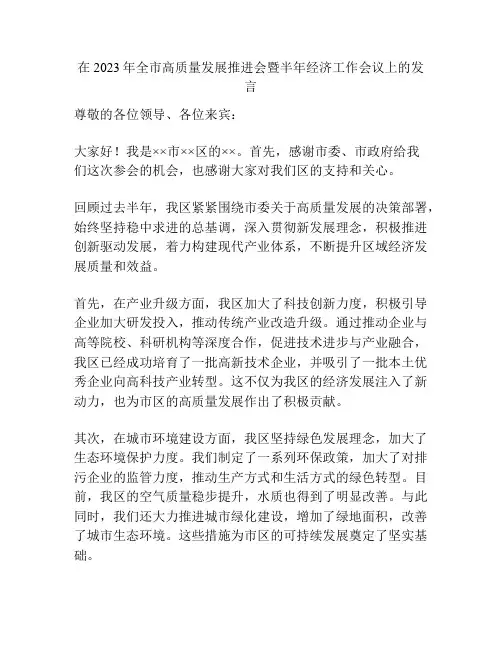 在 2023 年全市高质量发展推进会暨半年经济工作会议上的发言

尊敬的各位领导、各位来宾：

大家好！我是××市××区的××。首先，感谢市委、市政府给我们这次参会的机会，也感谢大家对我们区的支持和关心。

回顾过去半年，我区紧紧围绕市委关于高质量发展的决策部署，始终坚持稳中求进的总基调，深入贯彻新发展理念，积极推进创新驱动发展，着力构建现代产业体系，不断提升区域经济发展质量和效益。

首先，在产业升级方面，我区加大了科技创新力度，积极引导企业加大研发投入，推动传统产业改造升级。通过推动企业与高等院校、科研机构等深度合作，促进技术进步与产业融合，我区已经成功培育了一批高新技术企业，并吸引了一批本土优秀企业向高科技产业转型。这不仅为我区的经济发展注入了新动力，也为市区的高质量发展作出了积极贡献。

其次，在城市环境建设方面，我区坚持绿色发展理念，加大了生态环境保护力度。我们制定了一系列环保政策，加大了对排污企业的监管力度，推动生产方式和生活方式的绿色转型。目前，我区的空气质量稳步提升，水质也得到了明显改善。与此同时，我们还大力推进城市绿化建设，增加了绿地面积，改善了城市生态环境。这些措施为市区的可持续发展奠定了坚实基础。